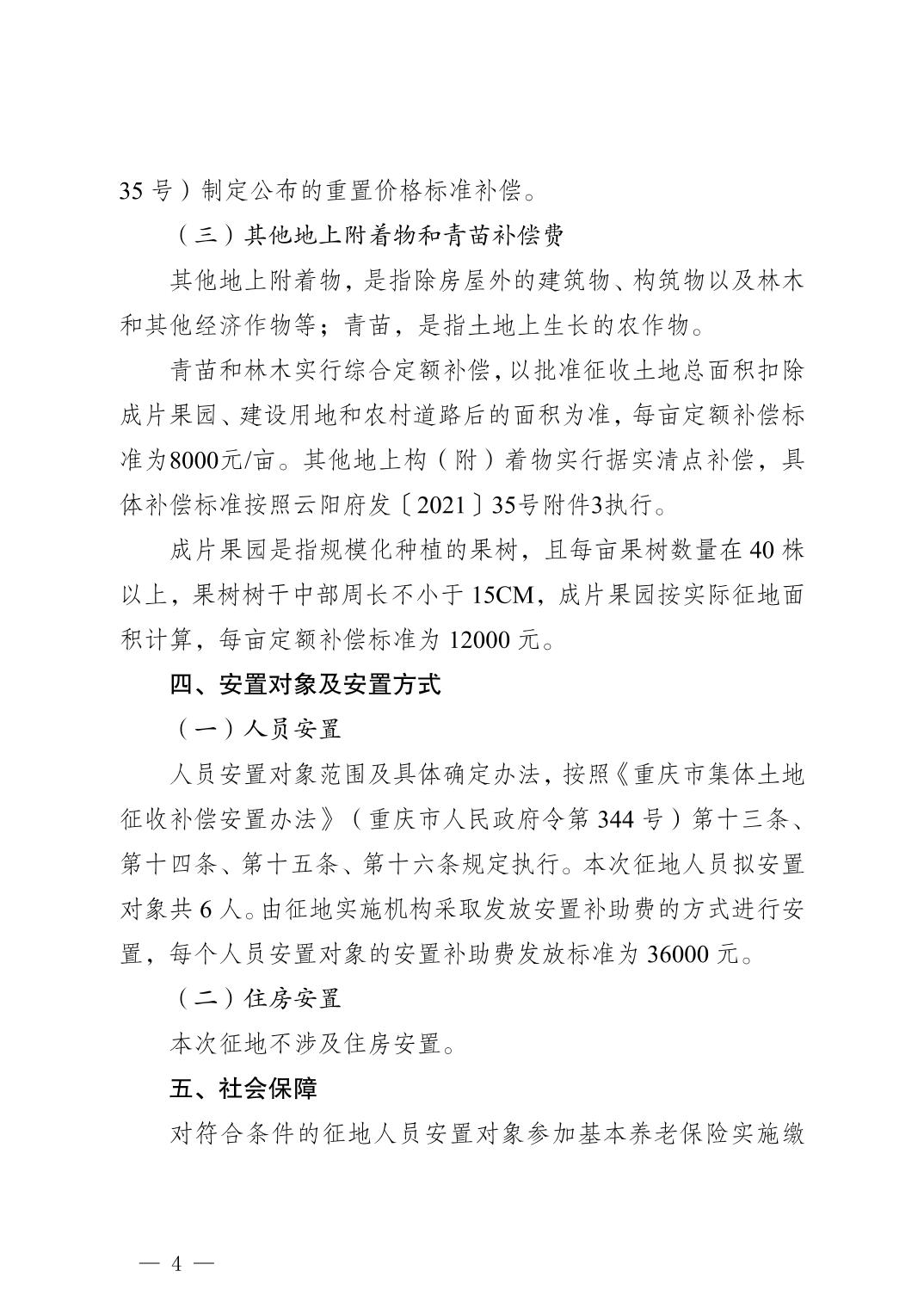 35 号）制定公布的重置价格标准补偿。

（三）其他地上附着物和青苗补偿费

其他地上附着物，是指除房屋外的建筑物、构筑物以及林木和其他经济作物等；青苗，是指土地上生长的农作物。

青苗和林木实行综合定额补偿，以批准征收土地总面积扣除成片果园、建设用地和农村道路后的面积为准，每亩定额补偿标准为8000元/亩。其他地上构（附）着物实行据实清点补偿，具体补偿标准按照云阳府发〔2021〕35号附件3执行。

成片果园是指规模化种植的果树，且每亩果树数量在 40 株以上，果树树干中部周长不小于 15CM，成片果园按实际征地面积计算，每亩定额补偿标准为 12000 元。

四、安置对象及安置方式

（一）人员安置

人员安置对象范围及具体确定办法，按照《重庆市集体土地征收补偿安置办法》（重庆市人民政府令第 344 号）第十三条、第十四条、第十五条、第十六条规定执行。本次征地人员拟安置对象共 6 人。由征地实施机构采取发放安置补助费的方式进行安置，每个人员安置对象的安置补助费发放标准为 36000 元。

（二）住房安置

本次征地不涉及住房安置。

五、社会保障

对符合条件的征地人员安置对象参加基本养老保险实施缴

— 4 —